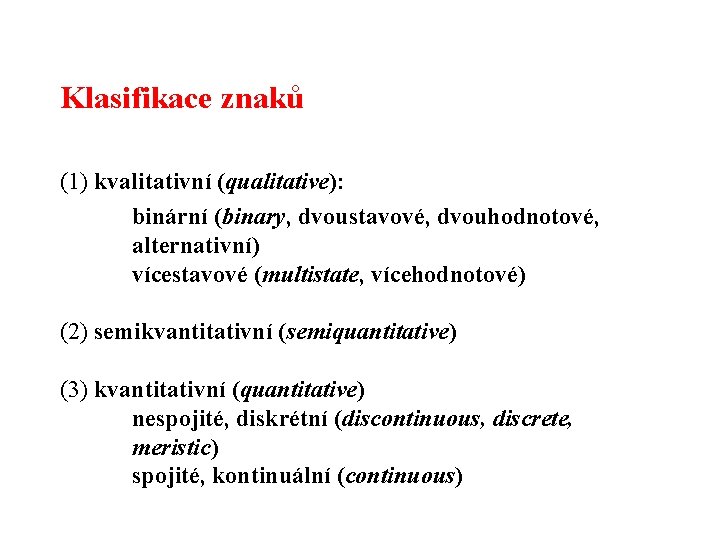 Klasifikace znaků

(1) kvalitativní (qualitative):

binární (binary, dvoustavové, dvouhodnotové, alternativní)
vícestavové (multistate, vícehodnotové)

(2) semikvantitativní (semiquantitative)

(3) kvantitativní (quantitative)
nespojité, diskrétní (discontinuous, discrete, meristic)
spojité, kontinuální (continuous)